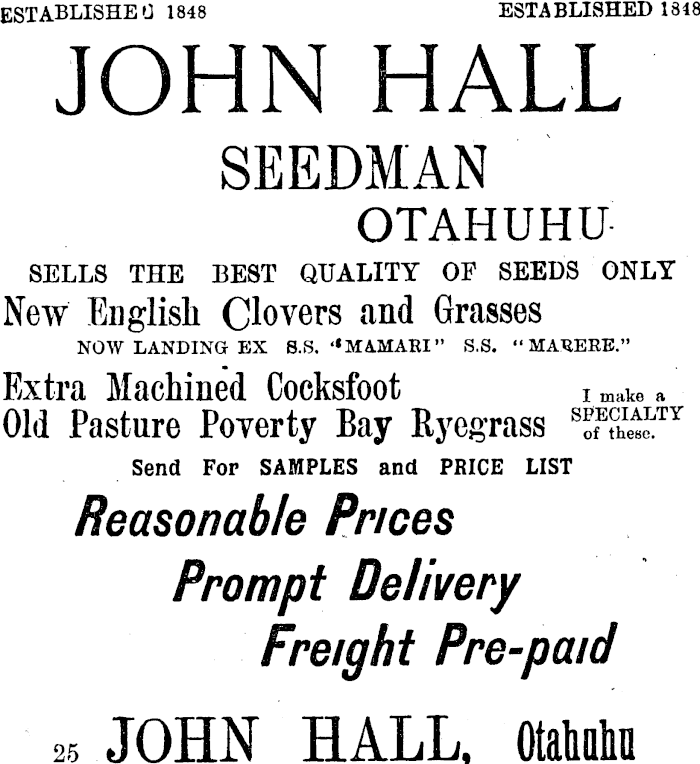 ESTABLISHED 1848 ESTABLISHED 1848

JOHN HALL

SEEDMAN

OTAHUHU

SELLS THE BEST QUALITY OF SEEDS ONLY

New English Clovers and Grasses

NOW LANDING EX S.S. "MAMARI" S.S. "MARERE."

Extra Machined Cocksfoot
Old Pasture Poverty Bay Ryegrass

I make a SPECIALTY of these.

Send For SAMPLES and PRICE LIST

Reasonable Prices

Prompt Delivery

Freight Pre-paid

25 JOHN HALL, Otahuhu